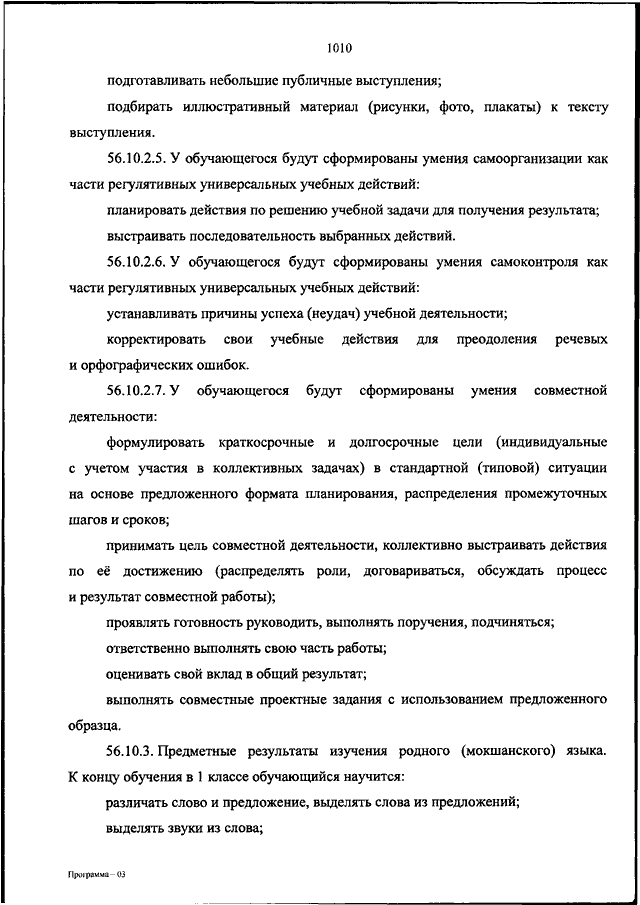 1010

подготавливать небольшие публичные выступления;

подбирать иллюстративный материал (рисунки, фото, плакаты) к тексту выступления.

56.10.2.5. У обучающегося будут сформированы умения самоорганизации как части регулятивных универсальных учебных действий:

планировать действия по решению учебной задачи для получения результата;

выстраивать последовательность выбранных действий.

56.10.2.6. У обучающегося будут сформированы умения самоконтроля как части регулятивных универсальных учебных действий:

устанавливать причины успеха (неудач) учебной деятельности;

корректировать свои учебные действия для преодоления речевых и орфографических ошибок.

56.10.2.7. У обучающегося будут сформированы умения совместной деятельности:

формулировать краткосрочные и долгосрочные цели (индивидуальные с учетом участия в коллективных задачах) в стандартной (типовой) ситуации на основе предложенного формата планирования, распределения промежуточных шагов и сроков;

принимать цель совместной деятельности, коллективно выстраивать действия по её достижению (распределять роли, договариваться, обсуждать процесс и результат совместной работы);

проявлять готовность руководить, выполнять поручения, подчиняться;

ответственно выполнять свою часть работы;

оценивать свой вклад в общий результат;

выполнять совместные проектные задания с использованием предложенного образца.

56.10.3. Предметные результаты изучения родного (мокшанского) языка. К концу обучения в 1 классе обучающийся научится:

различать слово и предложение, выделять слова из предложений;

выделять звуки из слова;

Программа – 03